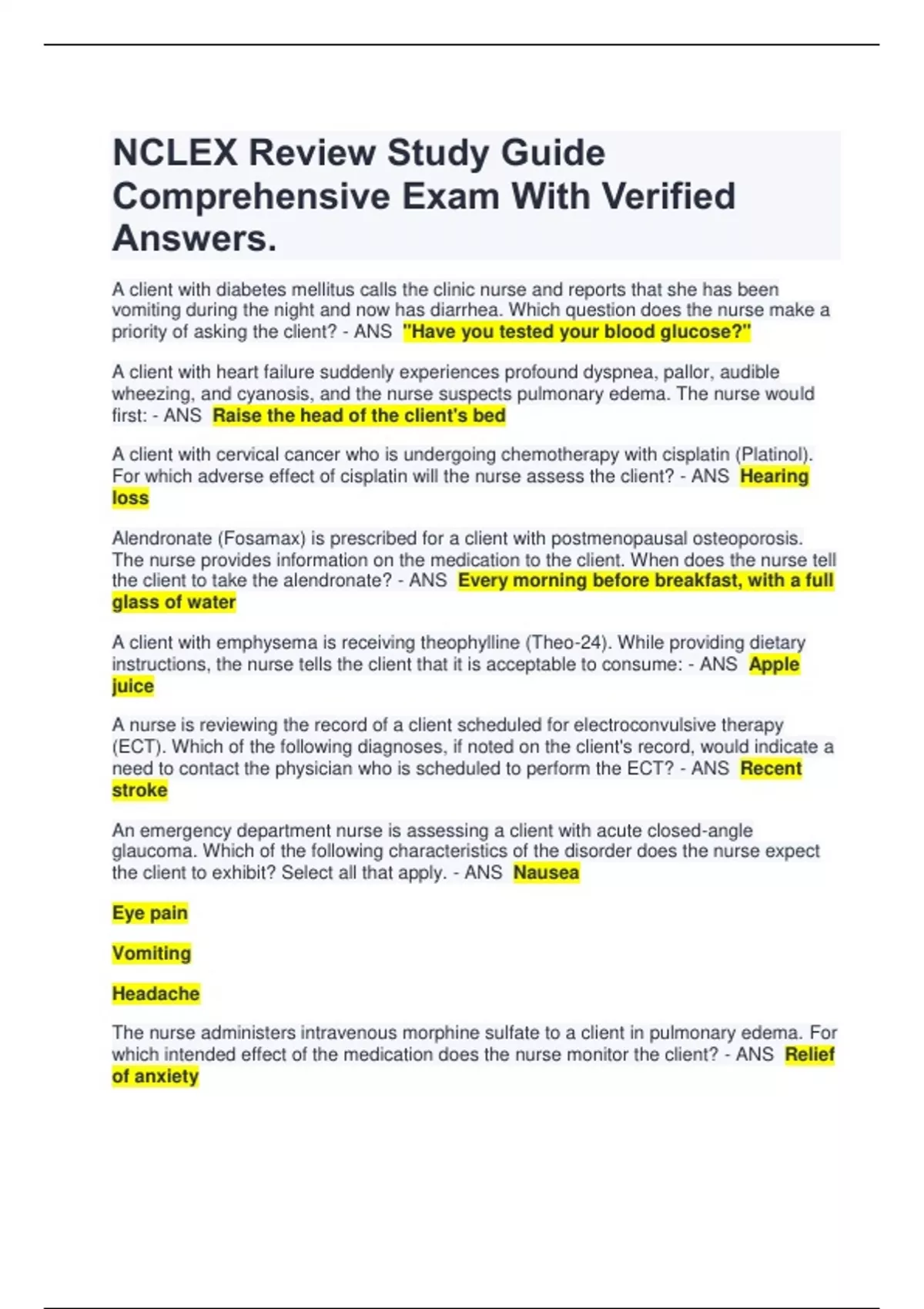 NCLEX Review Study Guide Comprehensive Exam With Verified Answers.

A client with diabetes mellitus calls the clinic nurse and reports that she has been vomiting during the night and now has diarrhea. Which question does the nurse make a priority of asking the client? - ANS "Have you tested your blood glucose?"

A client with heart failure suddenly experiences profound dyspnea, pallor, audible wheezing, and cyanosis, and the nurse suspects pulmonary edema. The nurse would first: - ANS Raise the head of the client's bed

A client with cervical cancer who is undergoing chemotherapy with cisplatin (Platinol). For which adverse effect of cisplatin will the nurse assess the client? - ANS Hearing loss

Alendronate (Fosamax) is prescribed for a client with postmenopausal osteoporosis. The nurse provides information on the medication to the client. When does the nurse tell the client to take the alendronate? - ANS Every morning before breakfast, with a full glass of water

A client with emphysema is receiving theophylline (Theo-24). While providing dietary instructions, the nurse tells the client that it is acceptable to consume: - ANS Apple juice

A nurse is reviewing the record of a client scheduled for electroconvulsive therapy (ECT). Which of the following diagnoses, if noted on the client's record, would indicate a need to contact the physician who is scheduled to perform the ECT? - ANS Recent stroke

An emergency department nurse is assessing a client with acute closed-angle glaucoma. Which of the following characteristics of the disorder does the nurse expect the client to exhibit? Select all that apply. - ANS Nausea

Eye pain

Vomiting

Headache

The nurse administers intravenous morphine sulfate to a client in pulmonary edema. For which intended effect of the medication does the nurse monitor the client? - ANS Relief of anxiety